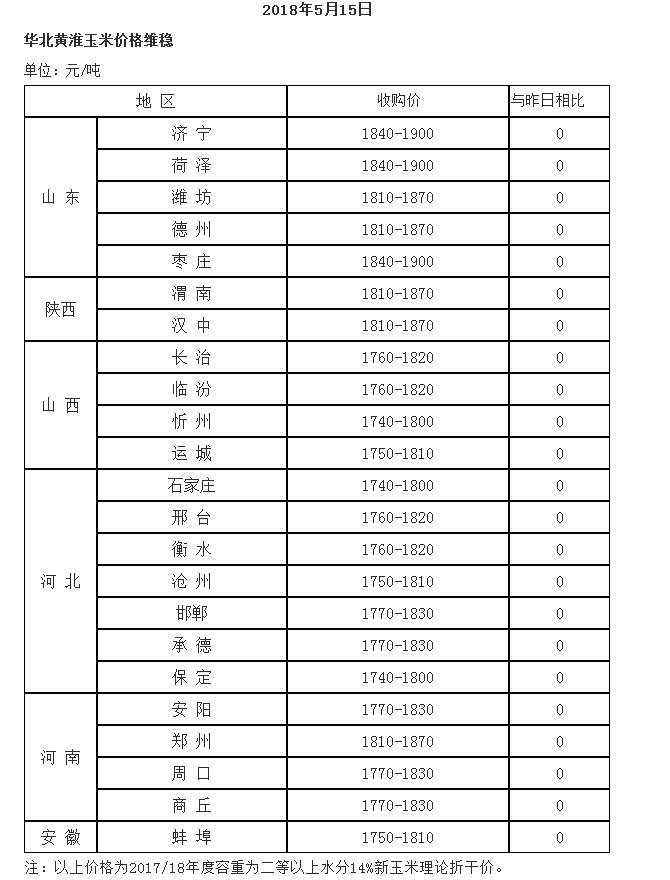 2018年5月15日

华北黄淮玉米价格维稳

单位：元/吨

| 地区 | | 收购价 | 与昨日相比 |
|---|---|---|---|
| 山东 | 济宁 | 1840-1900 | 0 |
| | 荷泽 | 1840-1900 | 0 |
| | 潍坊 | 1810-1870 | 0 |
| | 德州 | 1810-1870 | 0 |
| | 枣庄 | 1840-1900 | 0 |
| 陕西 | 渭南 | 1810-1870 | 0 |
| | 汉中 | 1810-1870 | 0 |
| 山西 | 长治 | 1760-1820 | 0 |
| | 临汾 | 1760-1820 | 0 |
| | 忻州 | 1740-1800 | 0 |
| | 运城 | 1750-1810 | 0 |
| 河北 | 石家庄 | 1740-1800 | 0 |
| | 邢台 | 1760-1820 | 0 |
| | 衡水 | 1760-1820 | 0 |
| | 沧州 | 1750-1810 | 0 |
| | 邯郸 | 1770-1830 | 0 |
| | 承德 | 1770-1830 | 0 |
| | 保定 | 1740-1800 | 0 |
| 河南 | 安阳 | 1770-1830 | 0 |
| | 郑州 | 1810-1870 | 0 |
| | 周口 | 1770-1830 | 0 |
| | 商丘 | 1770-1830 | 0 |
| 安徽 | 蚌埠 | 1750-1810 | 0 |

注：以上价格为2017/18年度容重为二等以上水分14%新玉米理论折干价。